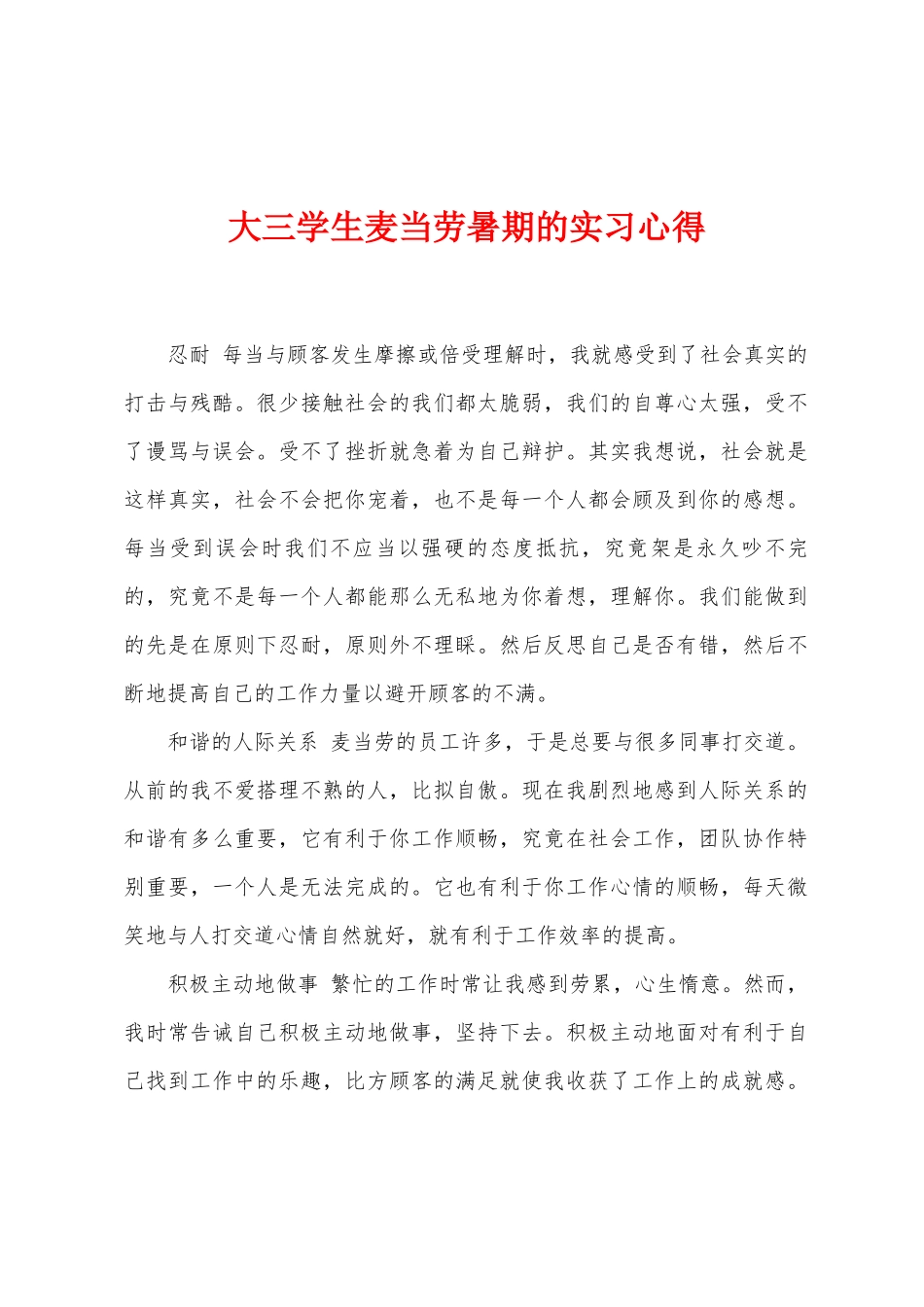 大三学生麦当劳暑期的实习心得

忍耐 每当与顾客发生摩擦或倍受理解时，我就感受到了社会真实的打击与残酷。很少接触社会的我们都太脆弱，我们的自尊心太强，受不了谩骂与误会。受不了挫折就急着为自己辩护。其实我想说，社会就是这样真实，社会不会把你宠着，也不是每一个人都会顾及到你的感想。每当受到误会时我们不应当以强硬的态度抵抗，究竟架是永久吵不完的，究竟不是每一个人都能那么无私地为你着想，理解你。我们能做到的先是在原则下忍耐，原则外不理睬。然后反思自己是否有错，然后不断地提高自己的工作力量以避开顾客的不满。

和谐的人际关系 麦当劳的员工许多，于是总要与很多同事打交道。从前的我不爱搭理不熟的人，比拟自傲。现在我剧烈地感到人际关系的和谐有多么重要，它有利于你工作顺畅，究竟在社会工作，团队协作特别重要，一个人是无法完成的。它也有利于你工作心情的顺畅，每天微笑地与人打交道心情自然就好，就有利于工作效率的提高。

积极主动地做事 繁忙的工作时常让我感到劳累，心生惰意。然而，我时常告诫自己积极主动地做事，坚持下去。积极主动地面对有利于自己找到工作中的乐趣，比方顾客的满足就使我收获了工作上的成就感。